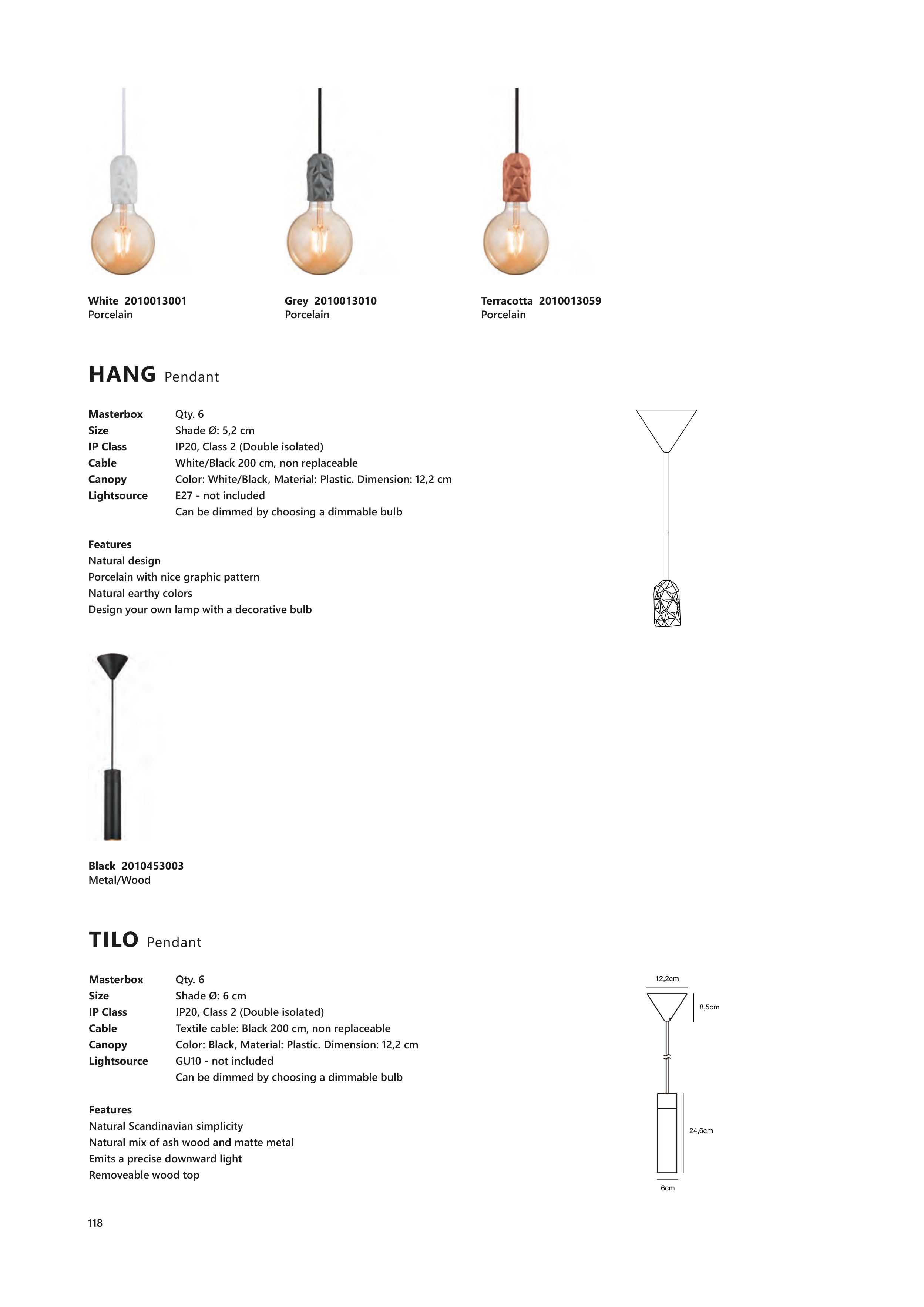 White 2010013001
Porcelain

Grey 2010013010
Porcelain

Terracotta 2010013059
Porcelain

HANG Pendant

| | |
|---|---|
| Masterbox | Qty. 6 |
| Size | Shade Ø: 5,2 cm |
| IP Class | IP20, Class 2 (Double isolated) |
| Cable | White/Black 200 cm, non replaceable |
| Canopy | Color: White/Black, Material: Plastic. Dimension: 12,2 cm |
| Lightsource | E27 - not included |
| | Can be dimmed by choosing a dimmable bulb |

Features
Natural design
Porcelain with nice graphic pattern
Natural earthy colors
Design your own lamp with a decorative bulb

Black 2010453003
Metal/Wood

TILO Pendant

| | |
|---|---|
| Masterbox | Qty. 6 |
| Size | Shade Ø: 6 cm |
| IP Class | IP20, Class 2 (Double isolated) |
| Cable | Textile cable: Black 200 cm, non replaceable |
| Canopy | Color: Black, Material: Plastic. Dimension: 12,2 cm |
| Lightsource | GU10 - not included |
| | Can be dimmed by choosing a dimmable bulb |

Features
Natural Scandinavian simplicity
Natural mix of ash wood and matte metal
Emits a precise downward light
Removeable wood top

12,2cm
8,5cm
24,6cm
6cm

118